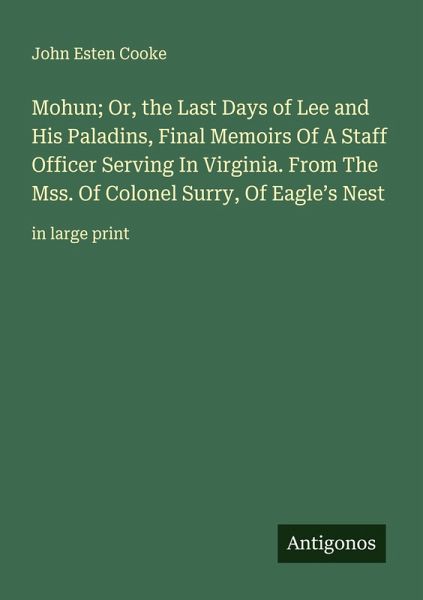 John Esten Cooke

Mohun; Or, the Last Days of Lee and His Paladins, Final Memoirs Of A Staff Officer Serving In Virginia. From The Mss. Of Colonel Surry, Of Eagle's Nest

in large print

Antigonos